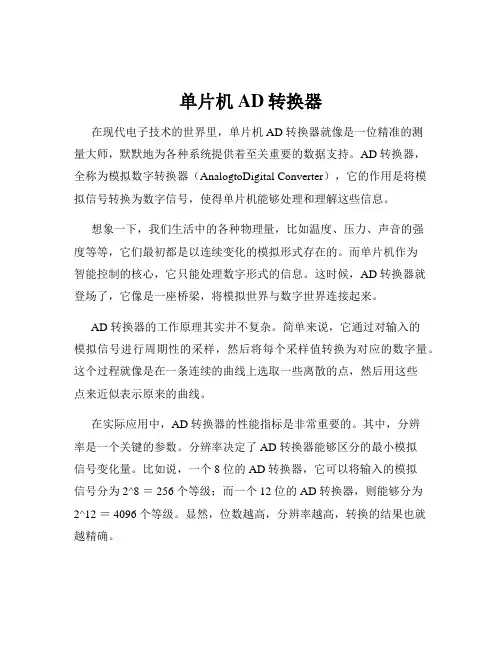 单片机 AD 转换器

在现代电子技术的世界里，单片机 AD 转换器就像是一位精准的测量大师，默默地为各种系统提供着至关重要的数据支持。AD 转换器，全称为模拟数字转换器（AnalogtoDigital Converter），它的作用是将模拟信号转换为数字信号，使得单片机能够处理和理解这些信息。

想象一下，我们生活中的各种物理量，比如温度、压力、声音的强度等等，它们最初都是以连续变化的模拟形式存在的。而单片机作为智能控制的核心，它只能处理数字形式的信息。这时候，AD 转换器就登场了，它像是一座桥梁，将模拟世界与数字世界连接起来。

AD 转换器的工作原理其实并不复杂。简单来说，它通过对输入的模拟信号进行周期性的采样，然后将每个采样值转换为对应的数字量。这个过程就像是在一条连续的曲线上选取一些离散的点，然后用这些点来近似表示原来的曲线。

在实际应用中，AD 转换器的性能指标是非常重要的。其中，分辨率是一个关键的参数。分辨率决定了 AD 转换器能够区分的最小模拟信号变化量。比如说，一个 8 位的 AD 转换器，它可以将输入的模拟信号分为 2^8 = 256 个等级；而一个 12 位的 AD 转换器，则能够分为 2^12 = 4096 个等级。显然，位数越高，分辨率越高，转换的结果也就越精确。